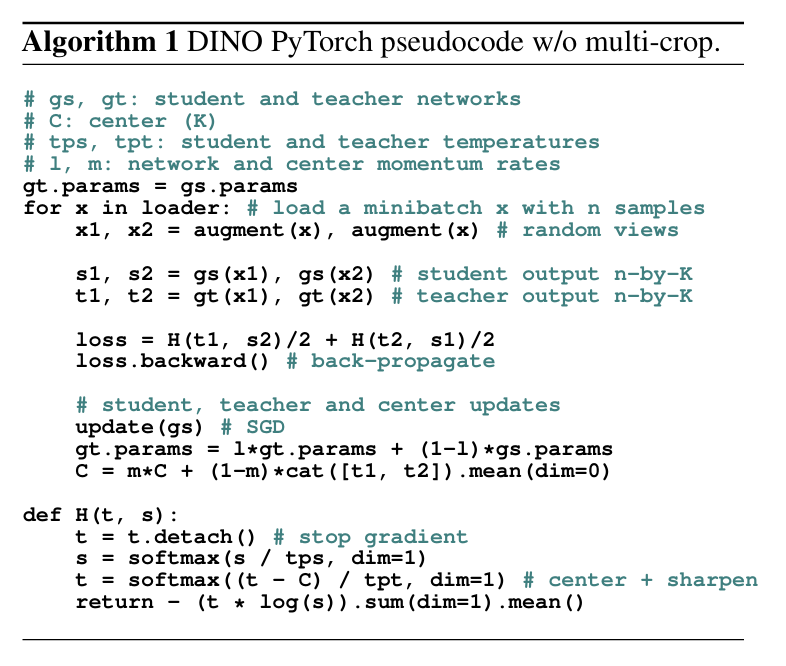 Algorithm 1 DINO PyTorch pseudocode w/o multi-crop.

# gs, gt: student and teacher networks
# C: center (K)
# tps, tpt: student and teacher temperatures
# l, m: network and center momentum rates
gt.params = gs.params
for x in loader: # load a minibatch x with n samples
    x1, x2 = augment(x), augment(x) # random views

    s1, s2 = gs(x1), gs(x2) # student output n-by-K
    t1, t2 = gt(x1), gt(x2) # teacher output n-by-K

    loss = H(t1, s2)/2 + H(t2, s1)/2
    loss.backward() # back-propagate

    # student, teacher and center updates
    update(gs) # SGD
    gt.params = l*gt.params + (1-l)*gs.params
    C = m*C + (1-m)*cat([t1, t2]).mean(dim=0)

def H(t, s):
    t = t.detach() # stop gradient
    s = softmax(s / tps, dim=1)
    t = softmax((t - C) / tpt, dim=1) # center + sharpen
    return - (t * log(s)).sum(dim=1).mean()